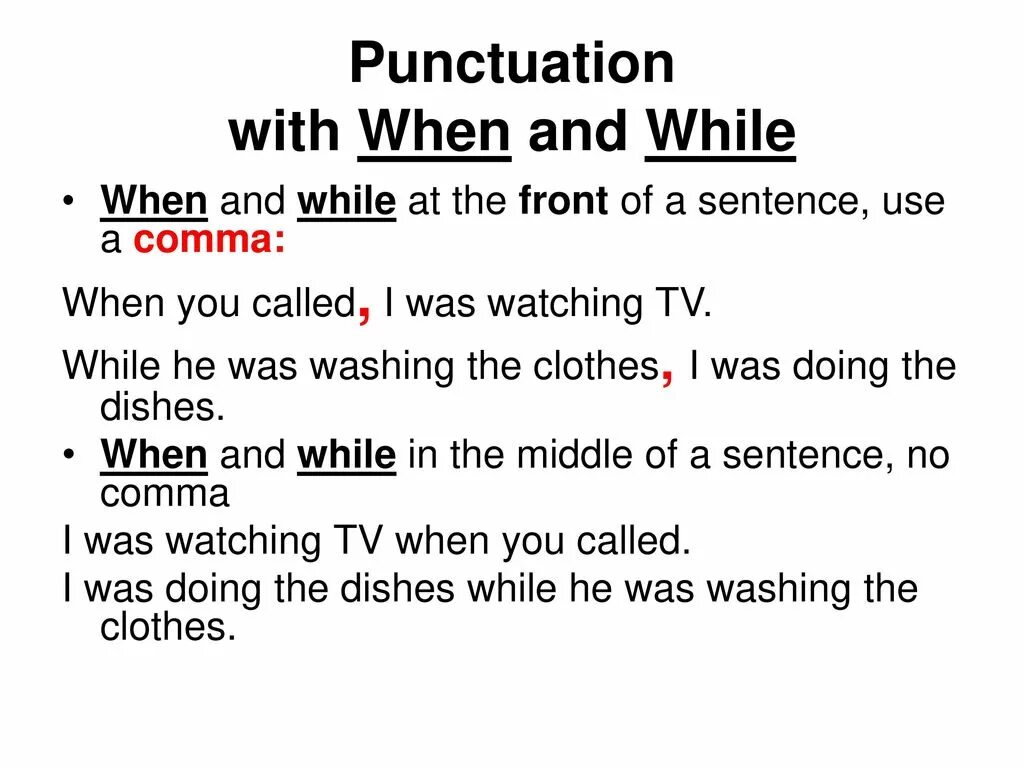 Punctuation
with When and While

• When and while at the front of a sentence, use a comma:

When you called, I was watching TV.

While he was washing the clothes, I was doing the dishes.

• When and while in the middle of a sentence, no comma

I was watching TV when you called.

I was doing the dishes while he was washing the clothes.